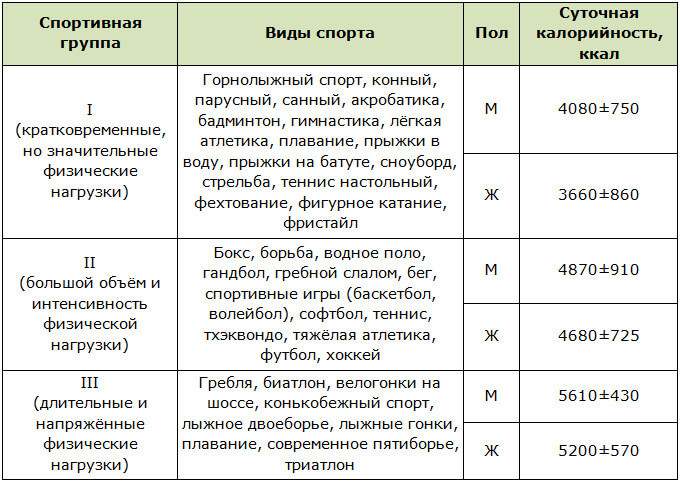 | Спортивная группа | Виды спорта | Пол | Суточная калорийность, ккал |
|---|---|---|---|
| I (кратковременные, но значительные физические нагрузки) | Горнолыжный спорт, конный, парусный, санный, акробатика, бадминтон, гимнастика, лёгкая атлетика, плавание, прыжки в воду, прыжки на батуте, сноуборд, стрельба, теннис настольный, фехтование, фигурное катание, фристайл | М | 4080±750 |
| | | Ж | 3660±860 |
| II (большой объём и интенсивность физической нагрузки) | Бокс, борьба, водное поло, гандбол, гребной слалом, бег, спортивные игры (баскетбол, волейбол), софтбол, теннис, тхэквондо, тяжёлая атлетика, футбол, хоккей | М | 4870±910 |
| | | Ж | 4680±725 |
| III (длительные и напряжённые физические нагрузки) | Гребля, биатлон, велогонки на шоссе, конькобежный спорт, лыжное двоеборье, лыжные гонки, плавание, современное пятиборье, триатлон | М | 5610±430 |
| | | Ж | 5200±570 |